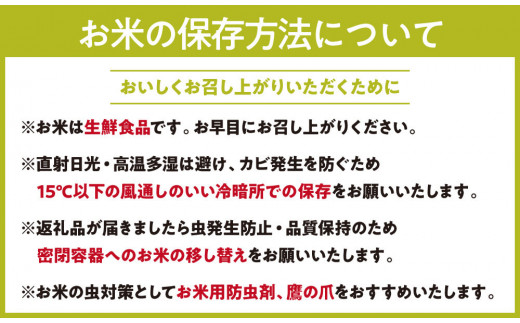 お米の保存方法について

おいしくお召し上がりいただくために

※お米は生鮮食品です。お早目にお召し上がりください。

※直射日光・高温多湿は避け、カビ発生を防ぐため 15℃以下の風通しのいい冷暗所での保存をお願いいたします。

※返礼品が届きましたら虫発生防止・品質保持のため 密閉容器へのお米の移し替えをお願いいたします。

※お米の虫対策としてお米用防虫剤、鷹の爪をおすすめいたします。